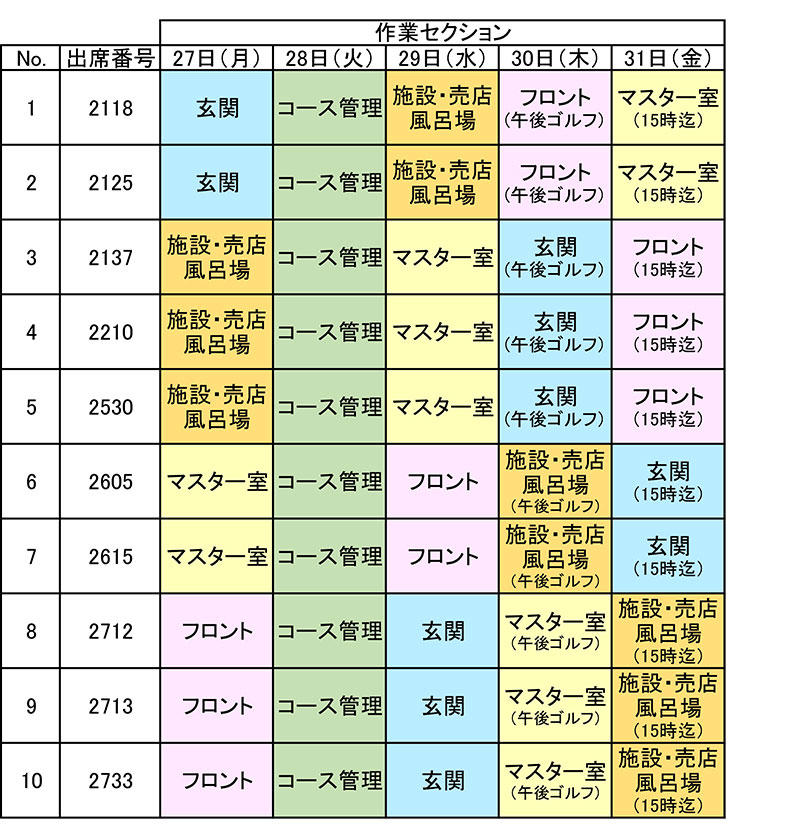 |  |  | 作業セクション |  |  |  |  |
|---|---|---|---|---|---|---|
| No. | 出席番号 | 27日（月） | 28日（火） | 29日（水） | 30日（木） | 31日（金） |
| 1 | 2118 | 玄関 | コース管理 | 施設・売店 風呂場 | フロント （午後ゴルフ） | マスター室 （15時迄） |
| 2 | 2125 | 玄関 | コース管理 | 施設・売店 風呂場 | フロント （午後ゴルフ） | マスター室 （15時迄） |
| 3 | 2137 | 施設・売店 風呂場 | コース管理 | マスター室 | 玄関 （午後ゴルフ） | フロント （15時迄） |
| 4 | 2210 | 施設・売店 風呂場 | コース管理 | マスター室 | 玄関 （午後ゴルフ） | フロント （15時迄） |
| 5 | 2530 | 施設・売店 風呂場 | コース管理 | マスター室 | 玄関 （午後ゴルフ） | フロント （15時迄） |
| 6 | 2605 | マスター室 | コース管理 | フロント | 施設・売店 風呂場 （午後ゴルフ） | 玄関 （15時迄） |
| 7 | 2615 | マスター室 | コース管理 | フロント | 施設・売店 風呂場 （午後ゴルフ） | 玄関 （15時迄） |
| 8 | 2712 | フロント | コース管理 | 玄関 | マスター室 （午後ゴルフ） | 施設・売店 風呂場 （15時迄） |
| 9 | 2713 | フロント | コース管理 | 玄関 | マスター室 （午後ゴルフ） | 施設・売店 風呂場 （15時迄） |
| 10 | 2733 | フロント | コース管理 | 玄関 | マスター室 （午後ゴルフ） | 施設・売店 風呂場 （15時迄） |